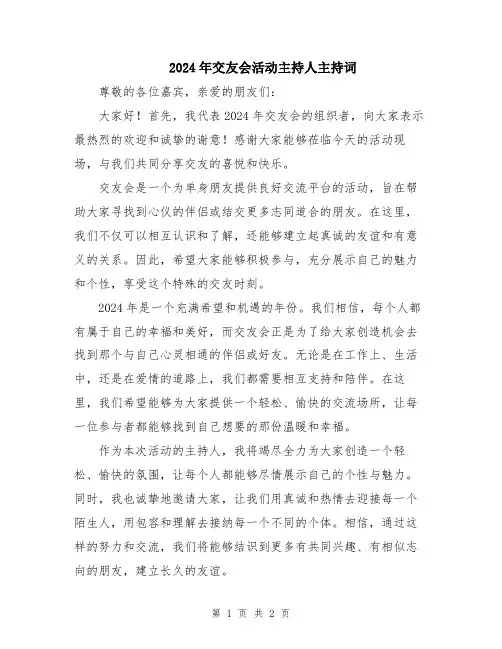 2024年交友会活动主持人主持词

尊敬的各位嘉宾，亲爱的朋友们：

大家好！首先，我代表2024年交友会的组织者，向大家表示最热烈的欢迎和诚挚的谢意！感谢大家能够莅临今天的活动现场，与我们共同分享交友的喜悦和快乐。

交友会是一个为单身朋友提供良好交流平台的活动，旨在帮助大家寻找到心仪的伴侣或结交更多志同道合的朋友。在这里，我们不仅可以相互认识和了解，还能够建立起真诚的友谊和有意义的关系。因此，希望大家能够积极参与，充分展示自己的魅力和个性，享受这个特殊的交友时刻。

2024年是一个充满希望和机遇的年份。我们相信，每个人都有属于自己的幸福和美好，而交友会正是为了给大家创造机会去找到那个与自己心灵相通的伴侣或好友。无论是在工作上、生活中，还是在爱情的道路上，我们都需要相互支持和陪伴。在这里，我们希望能够为大家提供一个轻松、愉快的交流场所，让每一位参与者都能够找到自己想要的那份温暖和幸福。

作为本次活动的主持人，我将竭尽全力为大家创造一个轻松、愉快的氛围，让每个人都能够尽情展示自己的个性与魅力。同时，我也诚挚地邀请大家，让我们用真诚和热情去迎接每一个陌生人，用包容和理解去接纳每一个不同的个体。相信，通过这样的努力和交流，我们将能够结识到更多有共同兴趣、有相似志向的朋友，建立长久的友谊。

第 1 页 共 2 页